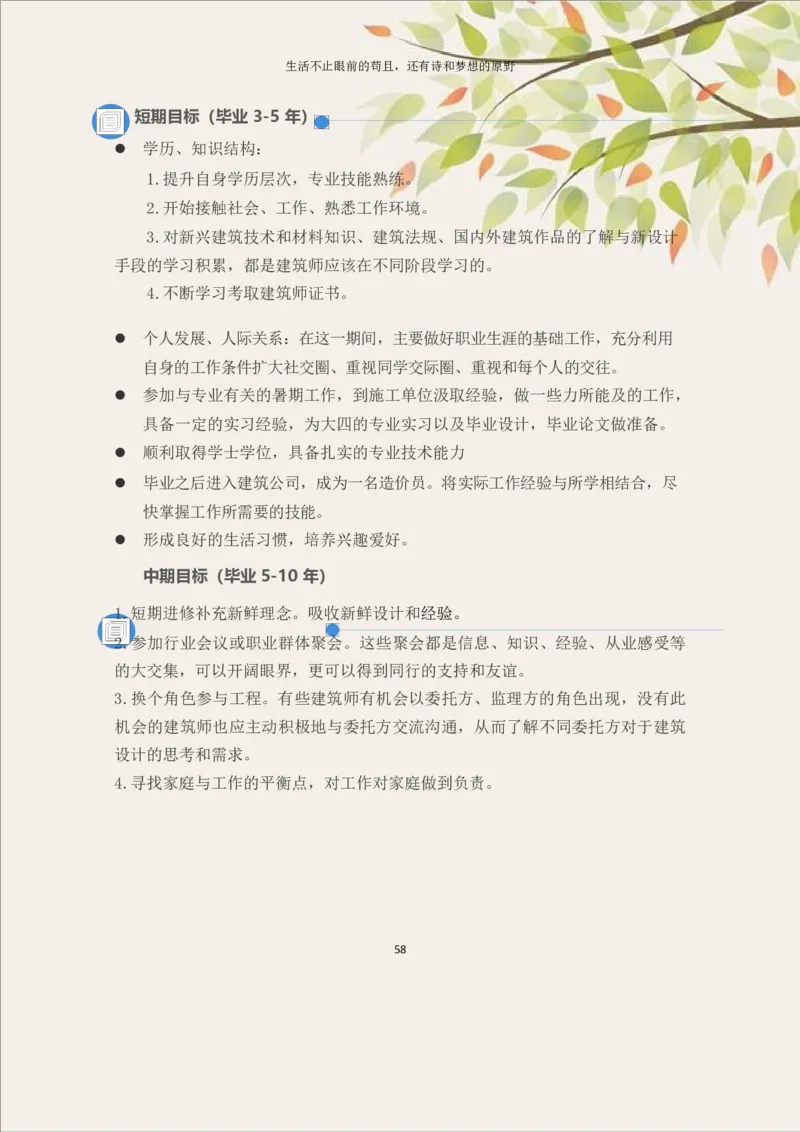 生活不止眼前的苟且，还有诗和梦想的原野

短期目标（毕业 3-5 年）

● 学历、知识结构：

1.提升自身学历层次，专业技能熟练。

2.开始接触社会、工作、熟悉工作环境。

3.对新兴建筑技术和材料知识、建筑法规、国内外建筑作品的了解与新设计手段的学习积累，都是建筑师应该在不同阶段学习的。

4.不断学习考取建筑师证书。

● 个人发展、人际关系：在这一期间，主要做好职业生涯的基础工作，充分利用自身的工作条件扩大社交圈、重视同学交际圈、重视和每个人的交往。

● 参加与专业有关的暑期工作，到施工单位汲取经验，做一些力所能及的工作，具备一定的实习经验，为大四的专业实习以及毕业设计，毕业论文做准备。

● 顺利取得学士学位，具备扎实的专业技术能力

● 毕业之后进入建筑公司，成为一名造价员。将实际工作经验与所学相结合，尽快掌握工作所需要的技能。

● 形成良好的生活习惯，培养兴趣爱好。

中期目标（毕业 5-10 年）

1.短期进修补充新鲜理念。吸收新鲜设计和经验。

2.参加行业会议或职业群体聚会。这些聚会都是信息、知识、经验、从业感受等的大交集，可以开阔眼界，更可以得到同行的支持和友谊。

3.换个角色参与工程。有些建筑师有机会以委托方、监理方的角色出现，没有此机会的建筑师也应主动积极地与委托方交流沟通，从而了解不同委托方对于建筑设计的思考和需求。

4.寻找家庭与工作的平衡点，对工作对家庭做到负责。

58